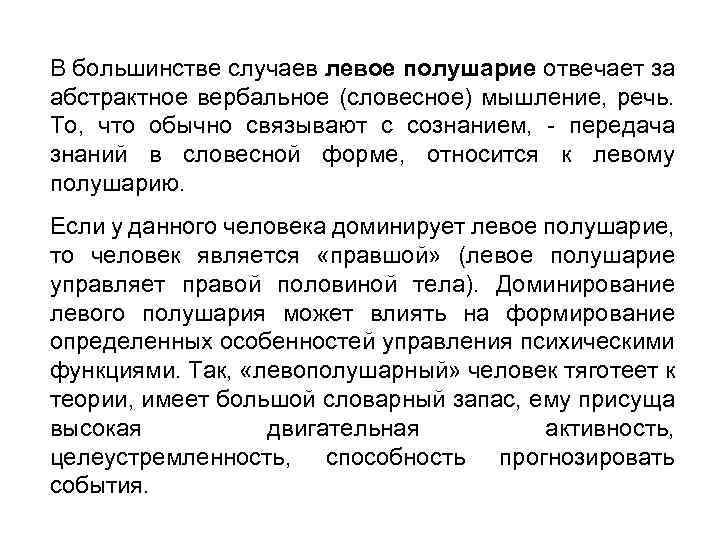 В большинстве случаев левое полушарие отвечает за абстрактное вербальное (словесное) мышление, речь. То, что обычно связывают с сознанием, - передача знаний в словесной форме, относится к левому полушарию.

Если у данного человека доминирует левое полушарие, то человек является «правшой» (левое полушарие управляет правой половиной тела). Доминирование левого полушария может влиять на формирование определенных особенностей управления психическими функциями. Так, «левополушарный» человек тяготеет к теории, имеет большой словарный запас, ему присуща высокая двигательная активность, целеустремленность, способность прогнозировать события.